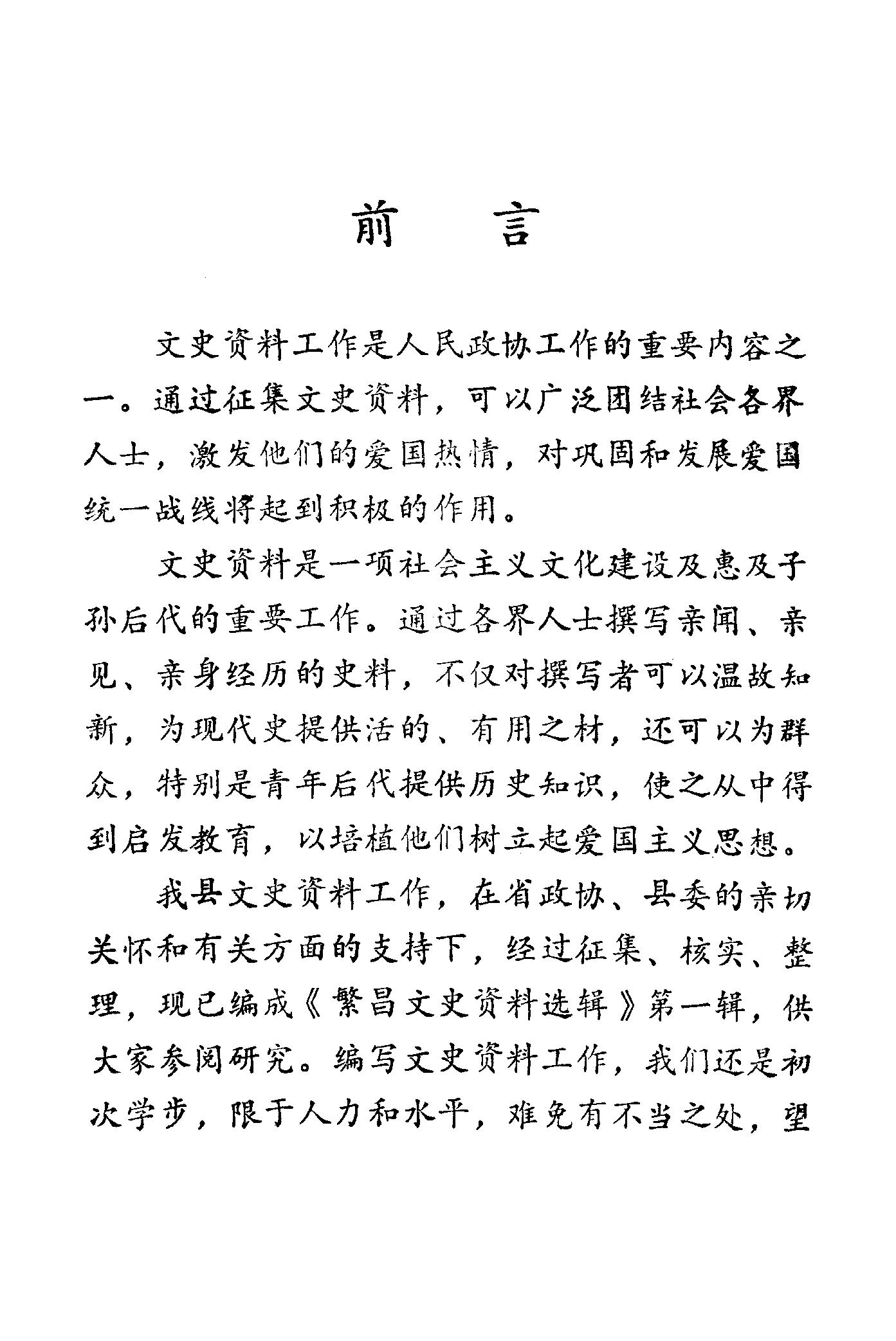 前　言

文史资料工作是人民政协工作的重要内容之一。通过征集文史资料，可以广泛团结社会各界人士，激发他们的爱国热情，对巩固和发展爱国统一战线将起到积极的作用。

文史资料是一项社会主义文化建设及惠及子孙后代的重要工作。通过各界人士撰写亲闻、亲见、亲身经历的史料，不仅对撰写者可以温故知新，为现代史提供活的、有用之材，还可以为群众，特别是青年后代提供历史知识，使之从中得到启发教育，以培植他们树立起爱国主义思想。

我县文史资料工作，在省政协、县委的亲切关怀和有关方面的支持下，经过征集、核实、整理，现已编成《繁昌文史资料选辑》第一辑，供大家参阅研究。编写文史资料工作，我们还是初次学步，限于人力和水平，难免有不当之处，望